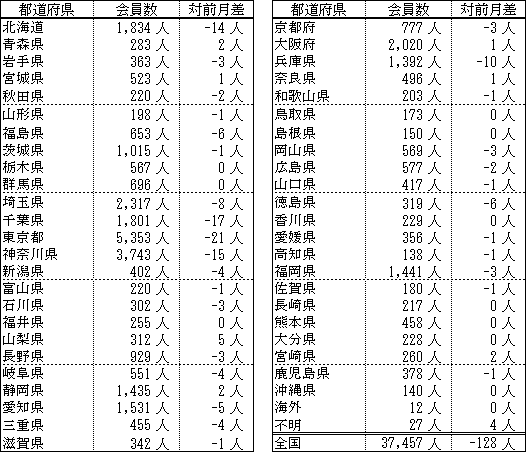 | 都道府県 | 会員数 | 対前月差 |
|---|---|---|
| 北海道 | 1,834 人 | -14 人 |
| 青森県 | 283 人 | 2 人 |
| 岩手県 | 363 人 | -3 人 |
| 宮城県 | 523 人 | 1 人 |
| 秋田県 | 220 人 | -2 人 |
| 山形県 | 198 人 | -1 人 |
| 福島県 | 653 人 | -6 人 |
| 茨城県 | 1,015 人 | -1 人 |
| 栃木県 | 567 人 | 0 人 |
| 群馬県 | 696 人 | 0 人 |
| 埼玉県 | 2,317 人 | -8 人 |
| 千葉県 | 1,801 人 | -17 人 |
| 東京都 | 5,353 人 | -21 人 |
| 神奈川県 | 3,743 人 | -15 人 |
| 新潟県 | 402 人 | -4 人 |
| 富山県 | 220 人 | -1 人 |
| 石川県 | 302 人 | -3 人 |
| 福井県 | 255 人 | 0 人 |
| 山梨県 | 312 人 | 5 人 |
| 長野県 | 929 人 | -3 人 |
| 岐阜県 | 551 人 | -4 人 |
| 静岡県 | 1,435 人 | 2 人 |
| 愛知県 | 1,531 人 | -5 人 |
| 三重県 | 455 人 | -4 人 |
| 滋賀県 | 342 人 | -1 人 |

| 都道府県 | 会員数 | 対前月差 |
|---|---|---|
| 京都府 | 777 人 | -3 人 |
| 大阪府 | 2,020 人 | 1 人 |
| 兵庫県 | 1,392 人 | -10 人 |
| 奈良県 | 496 人 | 1 人 |
| 和歌山県 | 203 人 | -1 人 |
| 鳥取県 | 173 人 | 0 人 |
| 島根県 | 150 人 | 0 人 |
| 岡山県 | 569 人 | -3 人 |
| 広島県 | 577 人 | -2 人 |
| 山口県 | 417 人 | -1 人 |
| 徳島県 | 319 人 | -6 人 |
| 香川県 | 229 人 | 0 人 |
| 愛媛県 | 356 人 | -1 人 |
| 高知県 | 138 人 | -1 人 |
| 福岡県 | 1,441 人 | -3 人 |
| 佐賀県 | 180 人 | -1 人 |
| 長崎県 | 217 人 | 0 人 |
| 熊本県 | 458 人 | 0 人 |
| 大分県 | 228 人 | 0 人 |
| 宮崎県 | 260 人 | 2 人 |
| 鹿児島県 | 378 人 | -1 人 |
| 沖縄県 | 140 人 | 0 人 |
| 海外 | 12 人 | 0 人 |
| 不明 | 27 人 | 4 人 |
| 全国 | 37,457 人 | -128 人 |